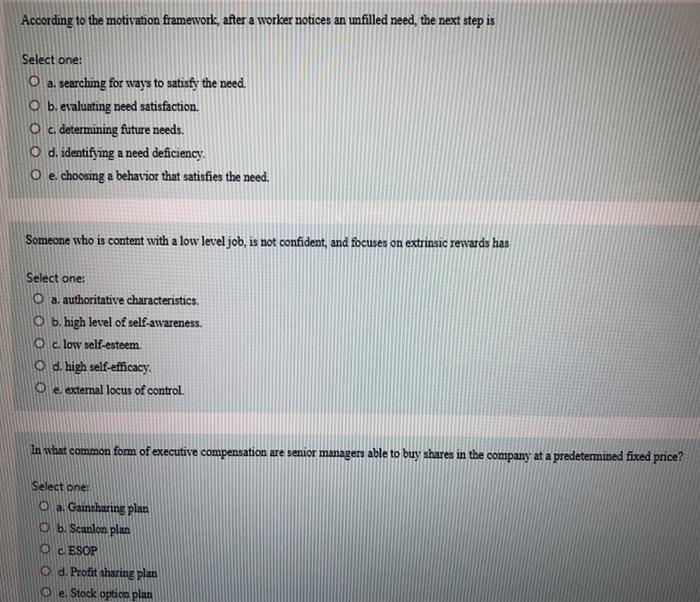 According to the motivation framework, after a worker notices an unfilled need, the next step is

Select one:
a. searching for ways to satisfy the need.
b. evaluating need satisfaction.
c. determining future needs.
d. identifying a need deficiency.
e. choosing a behavior that satisfies the need.

Someone who is content with a low level job, is not confident, and focuses on extrinsic rewards has

Select one:
a. authoritative characteristics.
b. high level of self-awareness.
c. low self-esteem.
d. high self-efficacy.
e. external locus of control.

In what common form of executive compensation are senior managers able to buy shares in the company at a predetermined fixed price?

Select one:
a. Gainsharing plan
b. Scanlon plan
c. ESOP
d. Profit sharing plan
e. Stock option plan